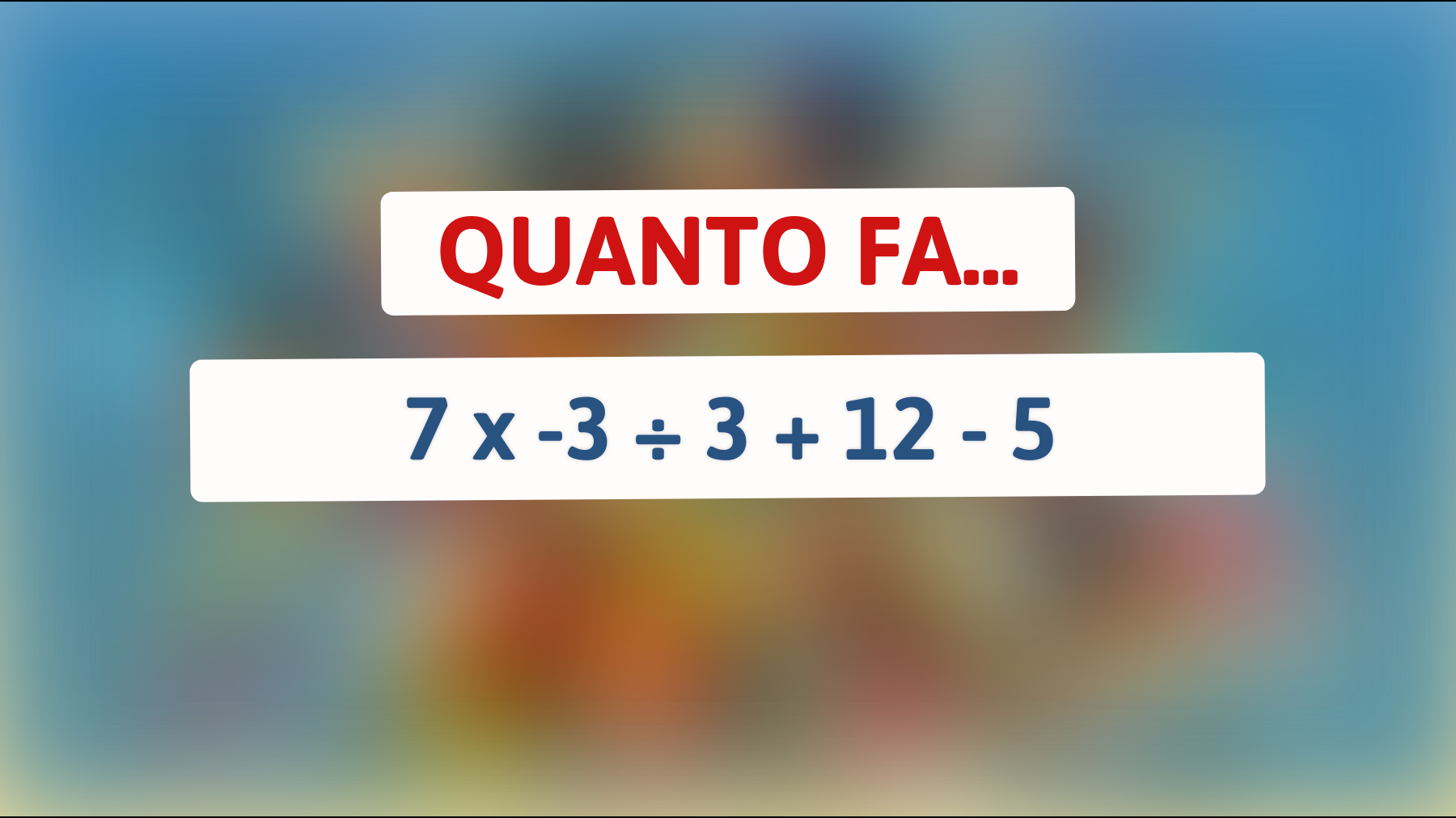 QUANTO FA...

$7 \times -3 \div 3 + 12 - 5$